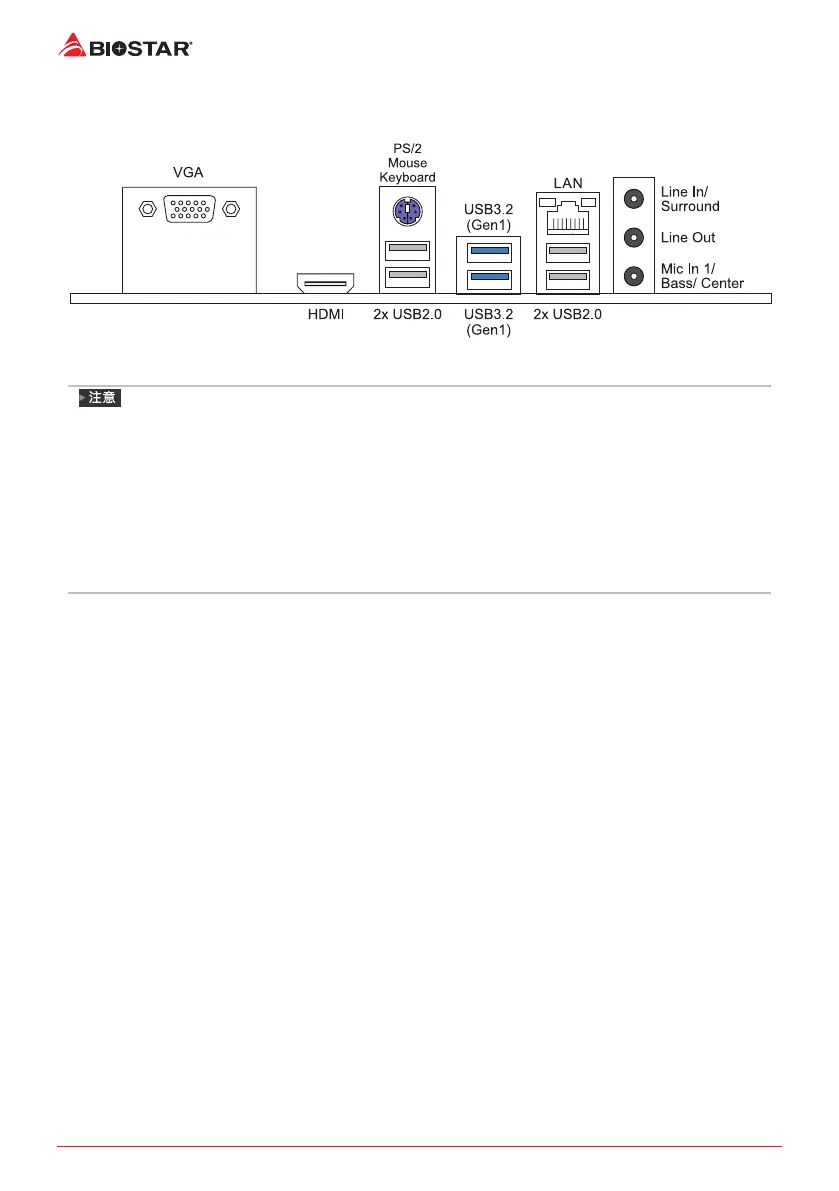 BIOSTAR

VGA

PS/2 Mouse Keyboard

USB3.2 (Gen1)

LAN

Line In/ Surround

Line Out

Mic In 1/ Bass/ Center

HDMI

2x USB2.0

USB3.2 (Gen1)

2x USB2.0

注意